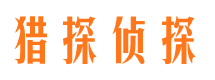 猎探侦探